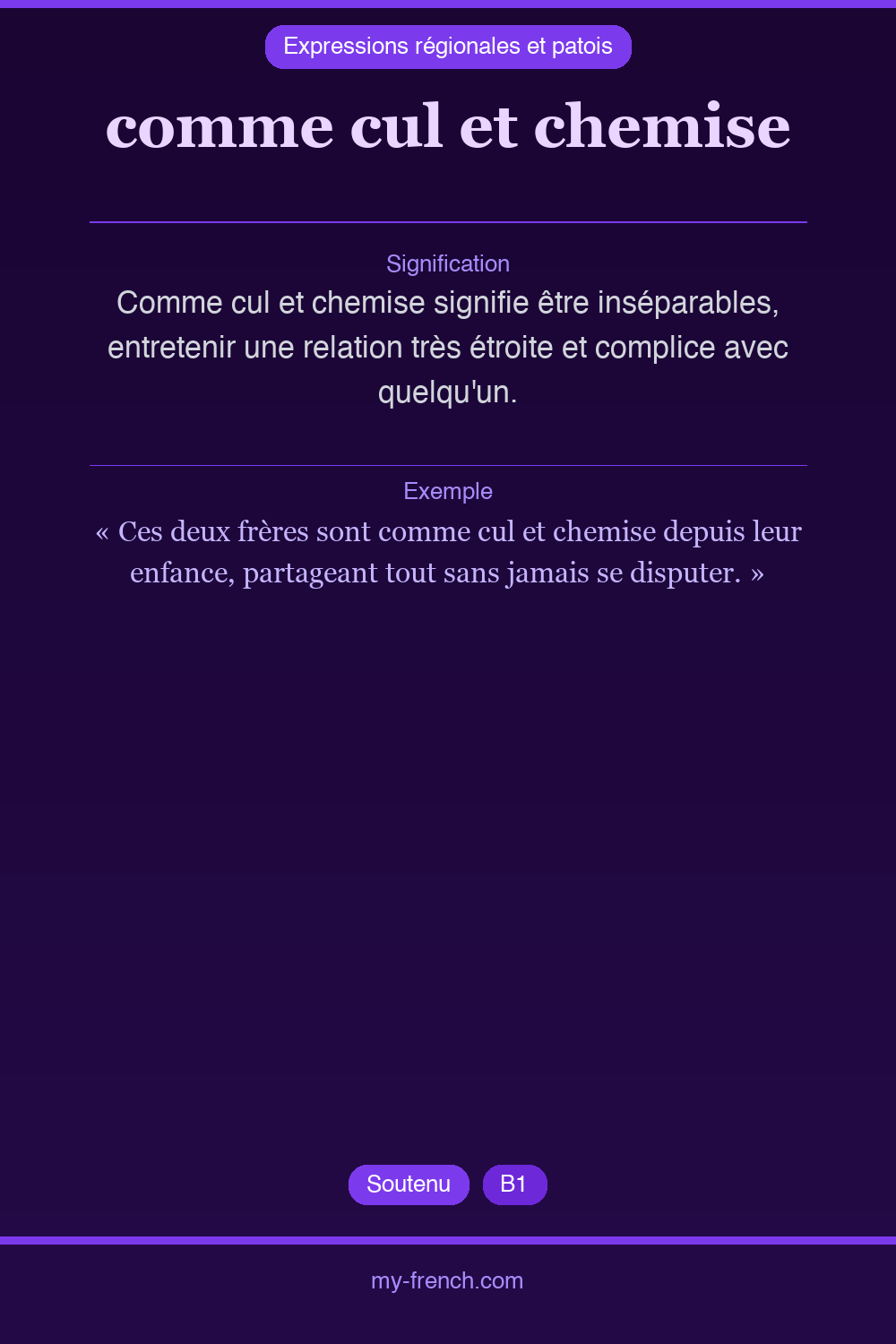 Expressions régionales et patois

comme cul et chemise

Signification

Comme cul et chemise signifie être inséparables, entretenir une relation très étroite et complice avec quelqu'un.

Exemple

« Ces deux frères sont comme cul et chemise depuis leur enfance, partageant tout sans jamais se disputer. »

Soutenu B1

my-french.com